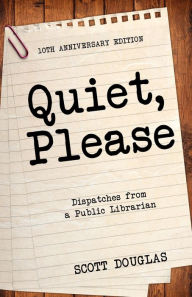 10TH ANNIVERSARY EDITION

Quiet, Please

Dispatches from a Public Librarian

SCOTT DOUGLAS